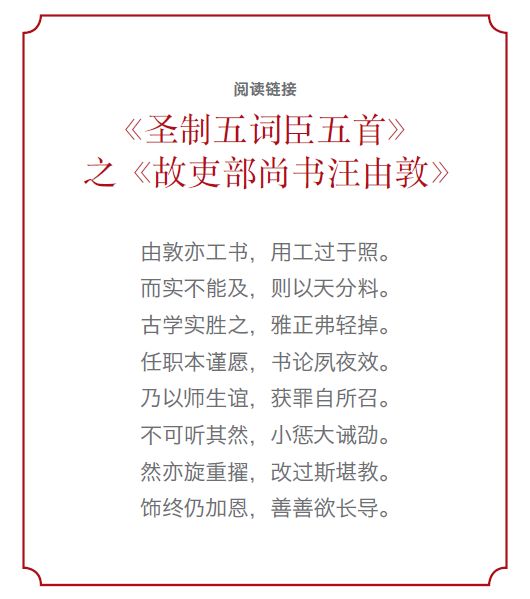 阅读链接

《圣制五词臣五首》
之《故吏部尚书汪由敦》

由敦亦工书，用工过于照。
而实不能及，则以天分料。
古学实胜之，雅正弗轻掉。
任职本谨愿，书论夙夜效。
乃以师生谊，获罪自所召。
不可听其然，小惩大诫劭。
然亦旋重擢，改过斯堪教。
饰终仍加恩，善善欲长导。